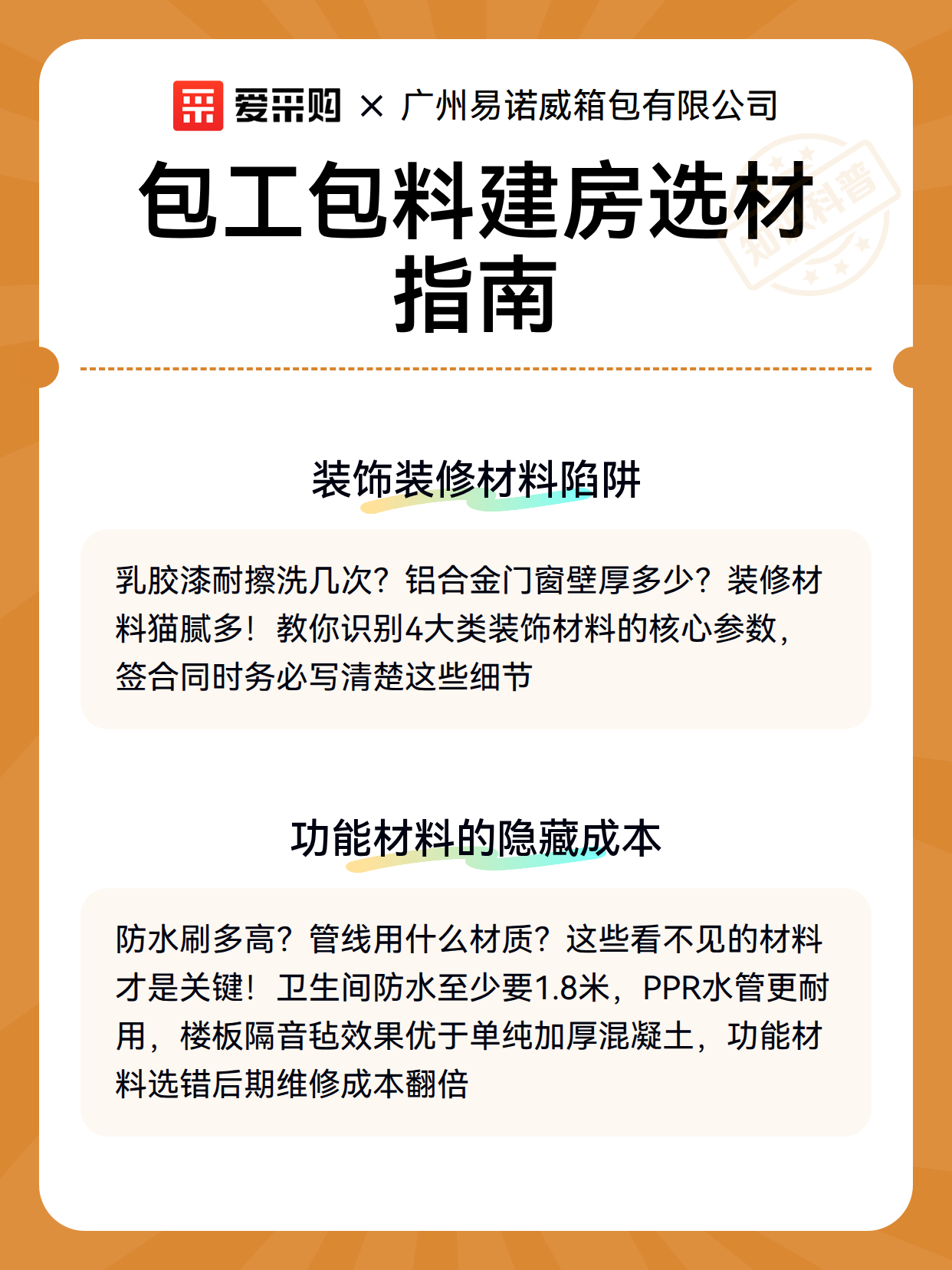 爱采购 × 广州易诺威箱包有限公司

包工包料建房选材指南

知识科普

装饰装修材料陷阱

乳胶漆耐擦洗几次？铝合金门窗壁厚多少？装修材料猫腻多！教你识别4大类装饰材料的核心参数，签合同时务必写清楚这些细节

功能材料的隐藏成本

防水刷多高？管线用什么材质？这些看不见的材料才是关键！卫生间防水至少要1.8米，PPR水管更耐用，楼板隔音毡效果优于单纯加厚混凝土，功能材料选错后期维修成本翻倍